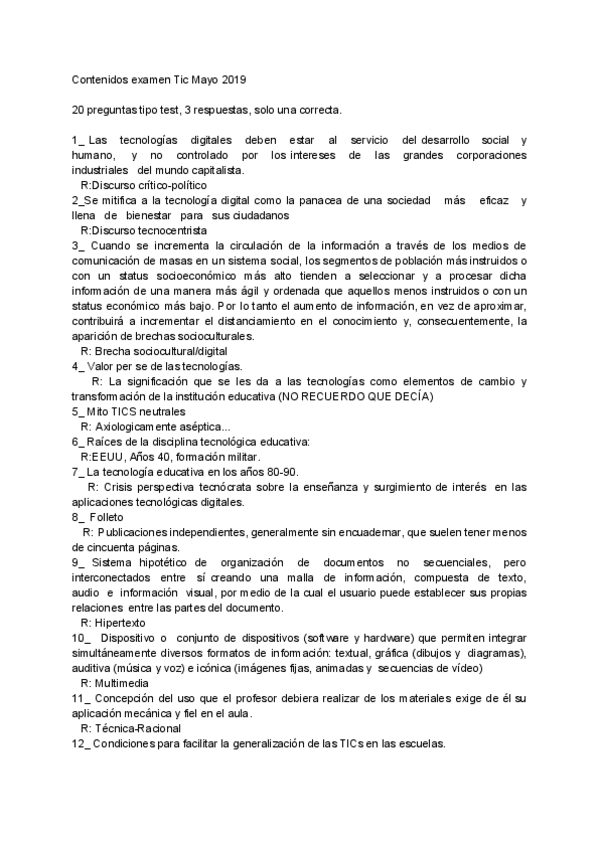 Contenidos examen Tic Mayo 2019

20 preguntas tipo test, 3 respuestas, solo una correcta.

1_ Las tecnologías digitales deben estar al servicio del desarrollo social y humano, y no controlado por los intereses de las grandes corporaciones industriales del mundo capitalista.
R:Discurso crítico-político
2_Se mitifica a la tecnología digital como la panacea de una sociedad más eficaz y llena de bienestar para sus ciudadanos
R:Discurso tecnocentrista
3_ Cuando se incrementa la circulación de la información a través de los medios de comunicación de masas en un sistema social, los segmentos de población más instruidos o con un status socioeconómico más alto tienden a seleccionar y a procesar dicha información de una manera más ágil y ordenada que aquellos menos instruidos o con un status económico más bajo. Por lo tanto el aumento de información, en vez de aproximar, contribuirá a incrementar el distanciamiento en el conocimiento y, consecuentemente, la aparición de brechas socioculturales.
R: Brecha sociocultural/digital
4_ Valor per se de las tecnologías.
R: La significación que se les da a las tecnologías como elementos de cambio y transformación de la institución educativa (NO RECUERDO QUE DECÍA)
5_ Mito TICS neutrales
R: Axiologicamente aséptica...
6_ Raíces de la disciplina tecnológica educativa:
R:EEUU, Años 40, formación militar.
7_ La tecnología educativa en los años 80-90.
R: Crisis perspectiva tecnócrata sobre la enseñanza y surgimiento de interés en las aplicaciones tecnológicas digitales.
8_ Folleto
R: Publicaciones independientes, generalmente sin encuadernar, que suelen tener menos de cincuenta páginas.
9_ Sistema hipotético de organización de documentos no secuenciales, pero interconectados entre sí creando una malla de información, compuesta de texto, audio e información visual, por medio de la cual el usuario puede establecer sus propias relaciones entre las partes del documento.
R: Hipertexto
10_ Dispositivo o conjunto de dispositivos (software y hardware) que permiten integrar simultáneamente diversos formatos de información: textual, gráfica (dibujos y diagramas), auditiva (música y voz) e icónica (imágenes fijas, animadas y secuencias de vídeo)
R: Multimedia
11_ Concepción del uso que el profesor debiera realizar de los materiales exige de él su aplicación mecánica y fiel en el aula.
R: Técnica-Racional
12_ Condiciones para facilitar la generalización de las TICs en las escuelas.